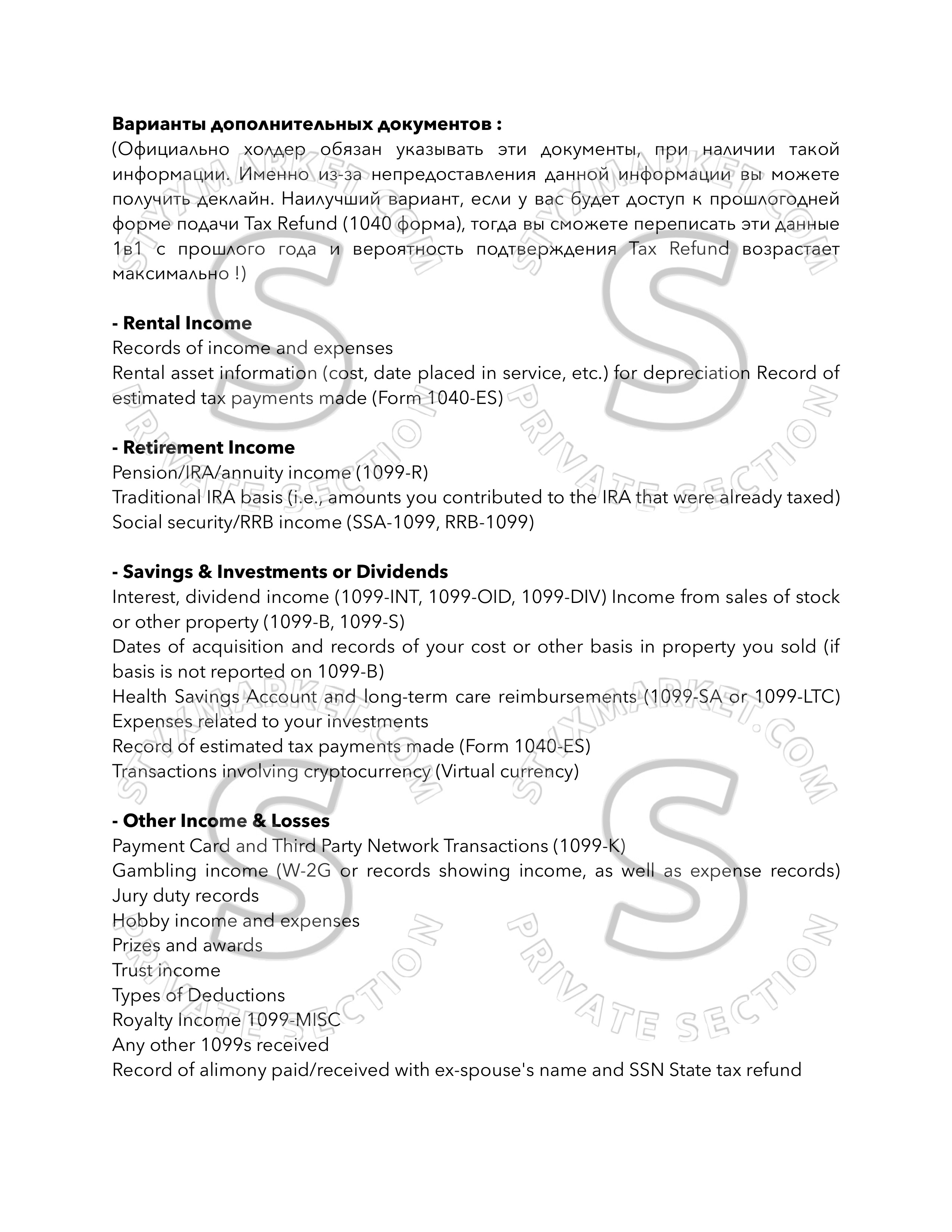 **Варианты дополнительных документов :**
(Официально холдер обязан указывать эти документы, при наличии такой информации. Именно из-за непредоставления данной информации вы можете получить деклайн. Наилучший вариант, если у вас будет доступ к прошлогодней форме подачи Tax Refund (1040 форма), тогда вы сможете переписать эти данные 1в1 с прошлого года и вероятность подтверждения Tax Refund возрастает максимально !)

**- Rental Income**
Records of income and expenses
Rental asset information (cost, date placed in service, etc.) for depreciation Record of estimated tax payments made (Form 1040-ES)

**- Retirement Income**
Pension/IRA/annuity income (1099-R)
Traditional IRA basis (i.e., amounts you contributed to the IRA that were already taxed)
Social security/RRB income (SSA-1099, RRB-1099)

**- Savings & Investments or Dividends**
Interest, dividend income (1099-INT, 1099-OID, 1099-DIV) Income from sales of stock or other property (1099-B, 1099-S)
Dates of acquisition and records of your cost or other basis in property you sold (if basis is not reported on 1099-B)
Health Savings Account and long-term care reimbursements (1099-SA or 1099-LTC)
Expenses related to your investments
Record of estimated tax payments made (Form 1040-ES)
Transactions involving cryptocurrency (Virtual currency)

**- Other Income & Losses**
Payment Card and Third Party Network Transactions (1099-K)
Gambling income (W-2G or records showing income, as well as expense records)
Jury duty records
Hobby income and expenses
Prizes and awards
Trust income
Types of Deductions
Royalty Income 1099-MISC
Any other 1099s received
Record of alimony paid/received with ex-spouse's name and SSN State tax refund

STYXMARKET.COM
PRIVATE SECTION
STYXMARKET.COM
PRIVATE SECTION
STYXMARKET.COM
PRIVATE SECTION
STYXMARKET.COM
PRIVATE SECTION